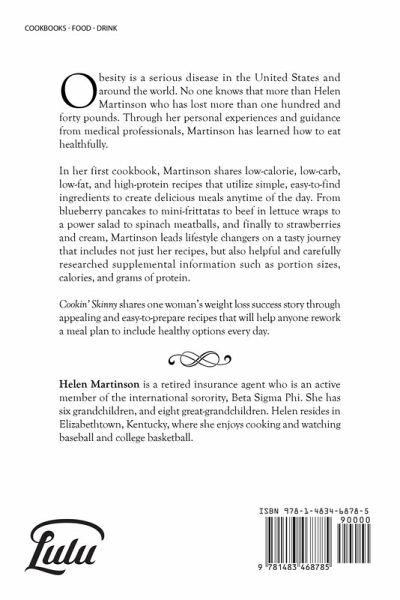 COOKBOOKS - FOOD - DRINK

Obesity is a serious disease in the United States and around the world. No one knows that more than Helen Martinson who has lost more than one hundred and forty pounds. Through her personal experiences and guidance from medical professionals, Martinson has learned how to eat healthfully.

In her first cookbook, Martinson shares low-calorie, low-carb, low-fat, and high-protein recipes that utilize simple, easy-to-find ingredients to create delicious meals anytime of the day. From blueberry pancakes to mini-frittatas to beef in lettuce wraps to a power salad to spinach meatballs, and finally to strawberries and cream, Martinson leads lifestyle changers on a tasty journey that includes not just her recipes, but also helpful and carefully researched supplemental information such as portion sizes, calories, and grams of protein.

Cookin' Skinny shares one woman's weight loss success story through appealing and easy-to-prepare recipes that will help anyone rework a meal plan to include healthy options every day.

Helen Martinson is a retired insurance agent who is an active member of the international sorority, Beta Sigma Phi. She has six grandchildren, and eight great-grandchildren. Helen resides in Elizabethtown, Kentucky, where she enjoys cooking and watching baseball and college basketball.

Lulu

ISBN 978-1-4834-6878-5
90000
9 781483 468785